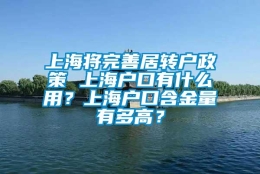 上海将完善居转户政策 上海户口有什么用？上海户口含金量有多高？